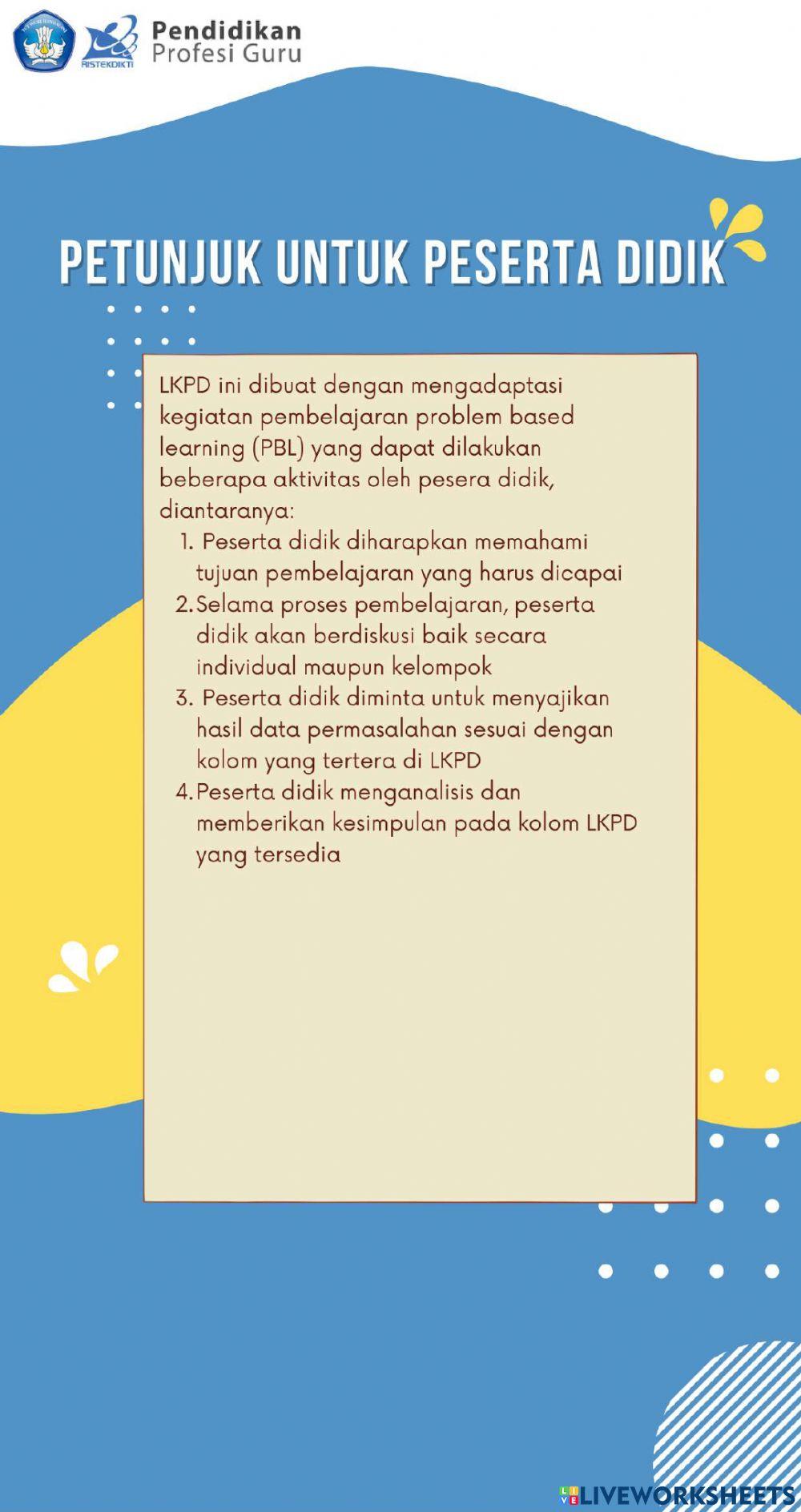 RISTEKDIKTI
Pendidikan
Profesi Guru

PETUNJUK UNTUK PESERTA DIDIK

LKPD ini dibuat dengan mengadaptasi kegiatan pembelajaran problem based learning (PBL) yang dapat dilakukan beberapa aktivitas oleh pesera didik, diantaranya:
1. Peserta didik diharapkan memahami tujuan pembelajaran yang harus dicapai
2. Selama proses pembelajaran, peserta didik akan berdiskusi baik secara individual maupun kelompok
3. Peserta didik diminta untuk menyajikan hasil data permasalahan sesuai dengan kolom yang tertera di LKPD
4. Peserta didik menganalisis dan memberikan kesimpulan pada kolom LKPD yang tersedia

LIVEWORKSHEETS